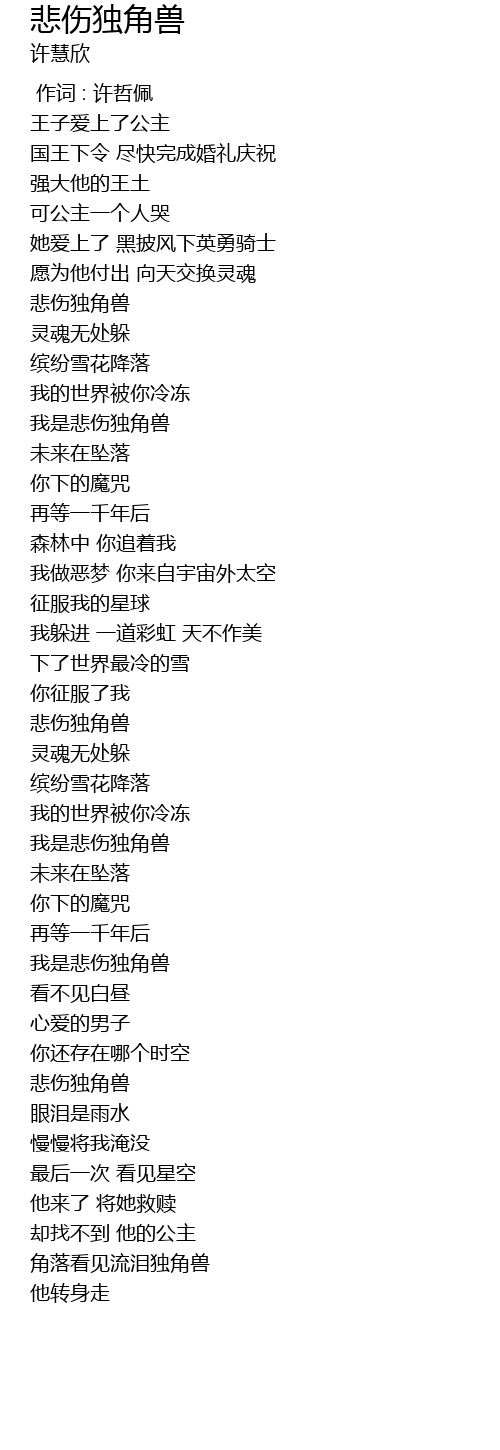 悲伤独角兽
许慧欣

作词 : 许哲佩
王子爱上了公主
国王下令 尽快完成婚礼庆祝
强大他的王土
可公主一个人哭
她爱上了 黑披风下英勇骑士
愿为他付出 向天交换灵魂
悲伤独角兽
灵魂无处躲
缤纷雪花降落
我的世界被你冷冻
我是悲伤独角兽
未来在坠落
你下的魔咒
再等一千年后
森林中 你追着我
我做恶梦 你来自宇宙外太空
征服我的星球
我躲进 一道彩虹 天不作美
下了世界最冷的雪
你征服了我
悲伤独角兽
灵魂无处躲
缤纷雪花降落
我的世界被你冷冻
我是悲伤独角兽
未来在坠落
你下的魔咒
再等一千年后
我是悲伤独角兽
看不见白昼
心爱的男子
你还存在哪个时空
悲伤独角兽
眼泪是雨水
慢慢将我淹没
最后一次 看见星空
他来了 将她救赎
却找不到 他的公主
角落看见流泪独角兽
他转身走